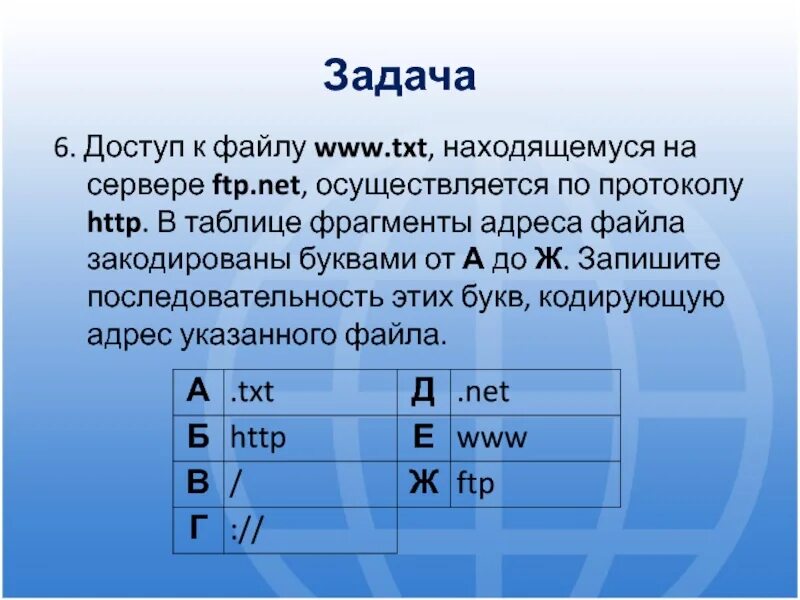 Задача

6. Доступ к файлу www.txt, находящемуся на сервере ftp.net, осуществляется по протоколу http. В таблице фрагменты адреса файла закодированы буквами от А до Ж. Запишите последовательность этих букв, кодирующую адрес указанного файла.

| А | .txt | Д | .net |
|---|---|---|---|
| Б | http | Е | www |
| В | / | Ж | ftp |
| Г | :// | | |